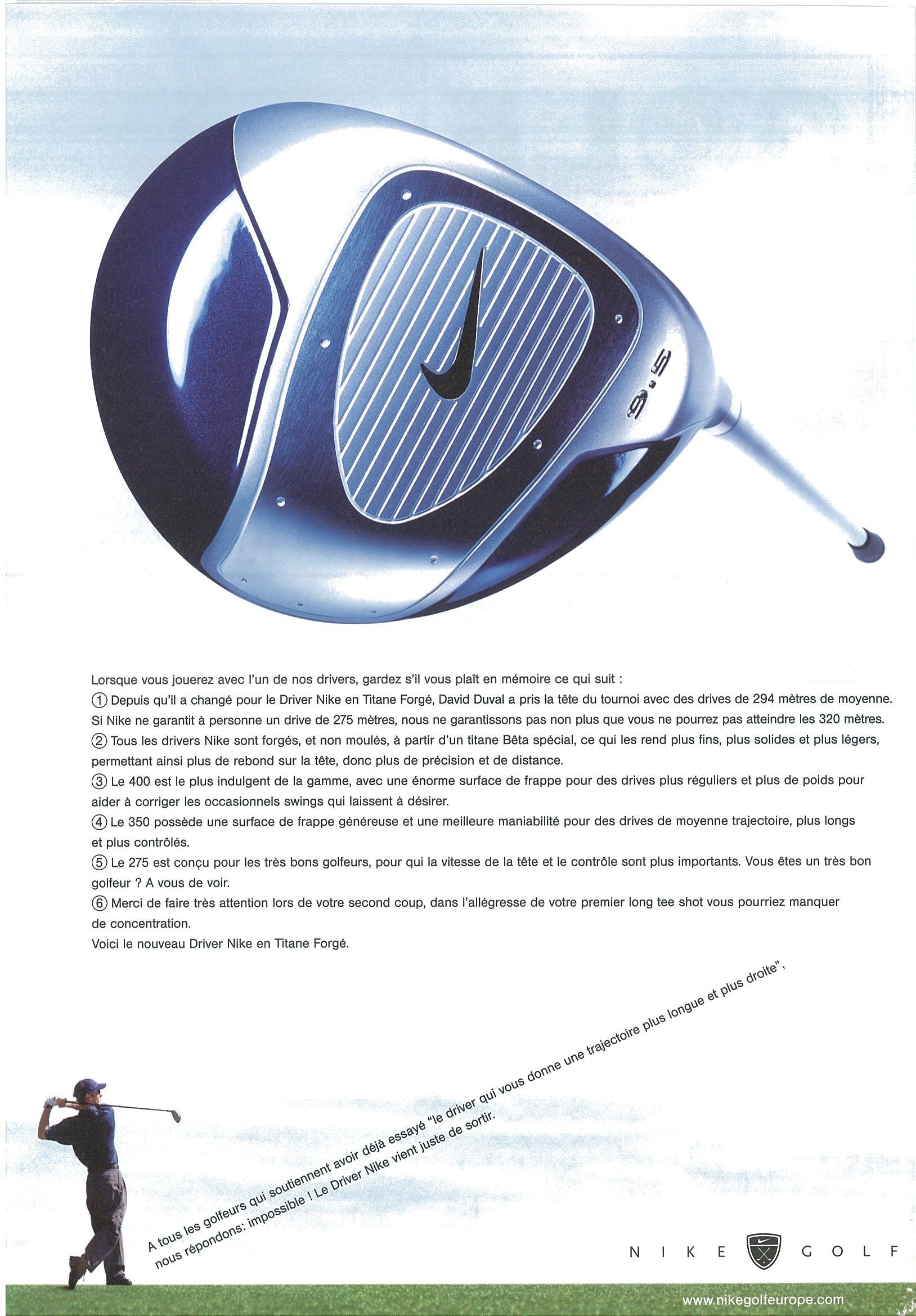 9.5

Lorsque vous jouerez avec l'un de nos drivers, gardez s'il vous plaît en mémoire ce qui suit :

① Depuis qu'il a changé pour le Driver Nike en Titane Forgé, David Duval a pris la tête du tournoi avec des drives de 294 mètres de moyenne. Si Nike ne garantit à personne un drive de 275 mètres, nous ne garantissons pas non plus que vous ne pourrez pas atteindre les 320 mètres.

② Tous les drivers Nike sont forgés, et non moulés, à partir d'un titane Bêta spécial, ce qui les rend plus fins, plus solides et plus légers, permettant ainsi plus de rebond sur la tête, donc plus de précision et de distance.

③ Le 400 est le plus indulgent de la gamme, avec une énorme surface de frappe pour des drives plus réguliers et plus de poids pour aider à corriger les occasionnels swings qui laissent à désirer.

④ Le 350 possède une surface de frappe généreuse et une meilleure maniabilité pour des drives de moyenne trajectoire, plus longs et plus contrôlés.

⑤ Le 275 est conçu pour les très bons golfeurs, pour qui la vitesse de la tête et le contrôle sont plus importants. Vous êtes un très bon golfeur ? A vous de voir.

⑥ Merci de faire très attention lors de votre second coup, dans l'allégresse de votre premier long tee shot vous pourriez manquer de concentration.

Voici le nouveau Driver Nike en Titane Forgé.

A tous les golfeurs qui soutiennent avoir déjà essayé "le driver qui vous donne une trajectoire plus longue et plus droite", nous répondons: impossible ! Le Driver Nike vient juste de sortir.

NIKE GOLF

www.nikegolfeurope.com